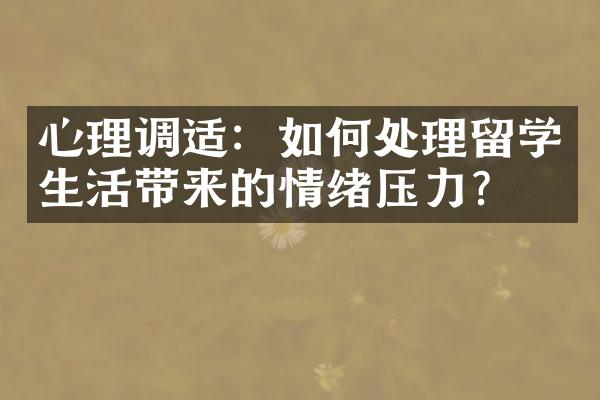 心理调适：如何处理留学生活带来的情绪压力？